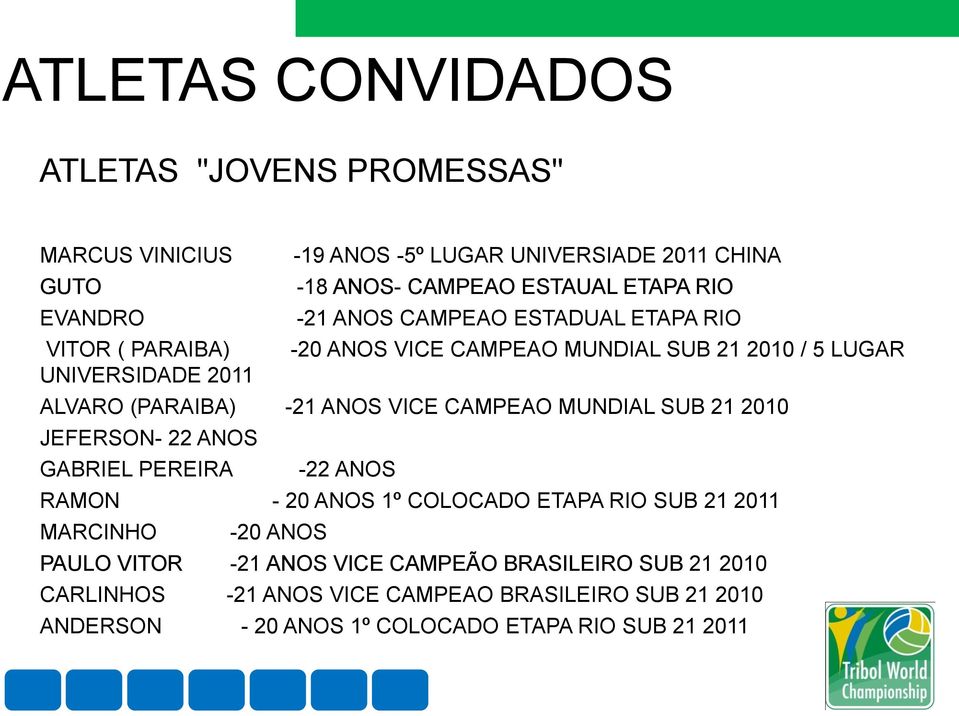 ATLETAS CONVIDADOS

ATLETAS "JOVENS PROMESSAS"

MARCUS VINICIUS -19 ANOS -5º LUGAR UNIVERSIADE 2011 CHINA
GUTO -18 ANOS- CAMPEAO ESTAUAL ETAPA RIO
EVANDRO -21 ANOS CAMPEAO ESTADUAL ETAPA RIO
VITOR ( PARAIBA) -20 ANOS VICE CAMPEAO MUNDIAL SUB 21 2010 / 5 LUGAR UNIVERSIDADE 2011
ALVARO (PARAIBA) -21 ANOS VICE CAMPEAO MUNDIAL SUB 21 2010
JEFERSON- 22 ANOS
GABRIEL PEREIRA -22 ANOS
RAMON - 20 ANOS 1º COLOCADO ETAPA RIO SUB 21 2011
MARCINHO -20 ANOS
PAULO VITOR -21 ANOS VICE CAMPEÃO BRASILEIRO SUB 21 2010
CARLINHOS -21 ANOS VICE CAMPEAO BRASILEIRO SUB 21 2010
ANDERSON - 20 ANOS 1º COLOCADO ETAPA RIO SUB 21 2011

Tribol World Championship